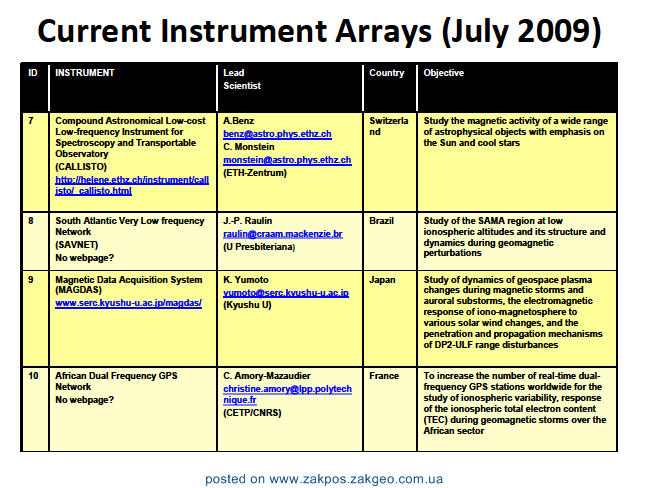 Current Instrument Arrays (July 2009)

| ID | INSTRUMENT | Lead Scientist | Country | Objective |
|---|---|---|---|---|
| 7 | Compound Astronomical Low-cost Low-frequency Instrument for Spectroscopy and Transportable Observatory (CALLISTO) http://helene.ethz.ch/instrument/callisto/_callisto.html | A.Benz benz@astro.phys.ethz.ch C. Monstein monstein@astro.phys.ethz.ch (ETH-Zentrum) | Switzerland | Study the magnetic activity of a wide range of astrophysical objects with emphasis on the Sun and cool stars |
| 8 | South Atlantic Very Low frequency Network (SAVNET) No webpage? | J.-P. Raulin raulin@craam.mackenzie.br (U Presbiteriana) | Brazil | Study of the SAMA region at low ionospheric altitudes and its structure and dynamics during geomagnetic perturbations |
| 9 | Magnetic Data Acquisition System (MAGDAS) www.serc.kyushu-u.ac.jp/magdas/ | K. Yumoto yumoto@serc.kyushu-u.ac.jp (Kyushu U) | Japan | Study of dynamics of geospace plasma changes during magnetic storms and auroral substorms, the electromagnetic response of iono-magnetosphere to various solar wind changes, and the penetration and propagation mechanisms of DP2-ULF range disturbances |
| 10 | African Dual Frequency GPS Network No webpage? | C. Amory-Mazaudier christine.amory@lpp.polytechnique.fr (CETP/CNRS) | France | To increase the number of real-time dual-frequency GPS stations worldwide for the study of ionospheric variability, response of the ionospheric total electron content (TEC) during geomagnetic storms over the African sector |

posted on www.zakpos.zakgeo.com.ua